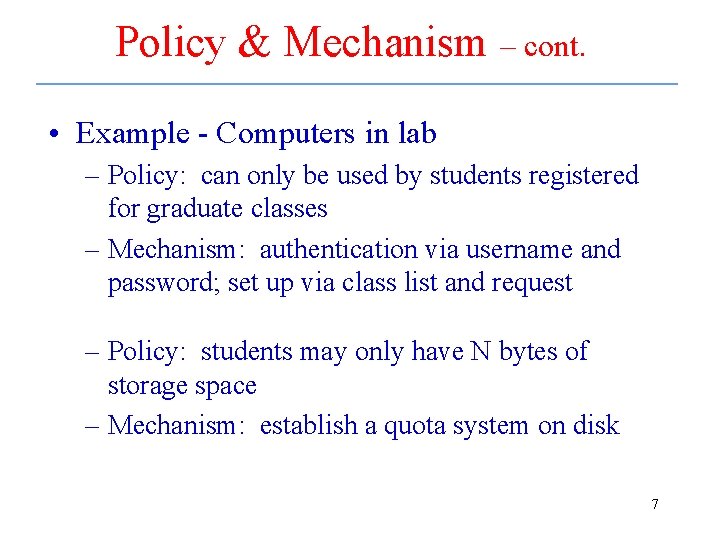 Policy & Mechanism – cont.

• Example - Computers in lab
– Policy: can only be used by students registered for graduate classes
– Mechanism: authentication via username and password; set up via class list and request

– Policy: students may only have N bytes of storage space
– Mechanism: establish a quota system on disk

7